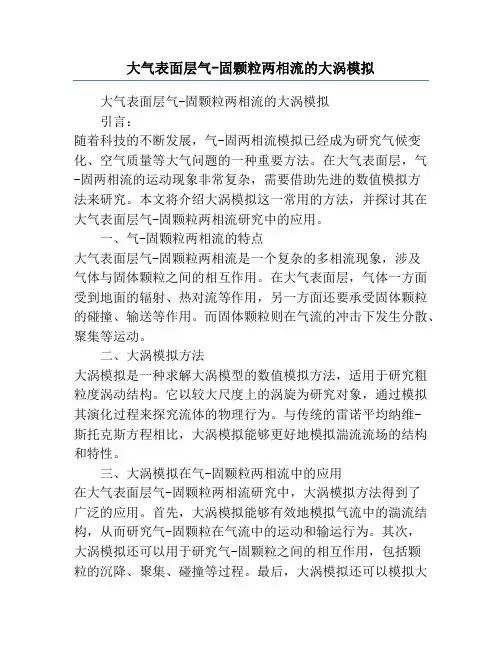 大气表面层气-固颗粒两相流的大涡模拟

大气表面层气-固颗粒两相流的大涡模拟

引言：

随着科技的不断发展，气-固两相流模拟已经成为研究气候变化、空气质量等大气问题的一种重要方法。在大气表面层，气-固两相流的运动现象非常复杂，需要借助先进的数值模拟方法来研究。本文将介绍大涡模拟这一常用的方法，并探讨其在大气表面层气-固颗粒两相流研究中的应用。

一、气-固颗粒两相流的特点

大气表面层气-固颗粒两相流是一个复杂的多相流现象，涉及气体与固体颗粒之间的相互作用。在大气表面层，气体一方面受到地面的辐射、热对流等作用，另一方面还要承受固体颗粒的碰撞、输送等作用。而固体颗粒则在气流的冲击下发生分散、聚集等运动。

二、大涡模拟方法

大涡模拟是一种求解大涡模型的数值模拟方法，适用于研究粗粒度涡动结构。它以较大尺度上的涡旋为研究对象，通过模拟其演化过程来探究流体的物理行为。与传统的雷诺平均纳维-斯托克斯方程相比，大涡模拟能够更好地模拟湍流流场的结构和特性。

三、大涡模拟在气-固颗粒两相流中的应用

在大气表面层气-固颗粒两相流研究中，大涡模拟方法得到了广泛的应用。首先，大涡模拟能够有效地模拟气流中的湍流结构，从而研究气-固颗粒在气流中的运动和输运行为。其次，大涡模拟还可以用于研究气-固颗粒之间的相互作用，包括颗粒的沉降、聚集、碰撞等过程。最后，大涡模拟还可以模拟大